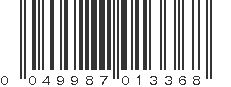 0 049987 013368